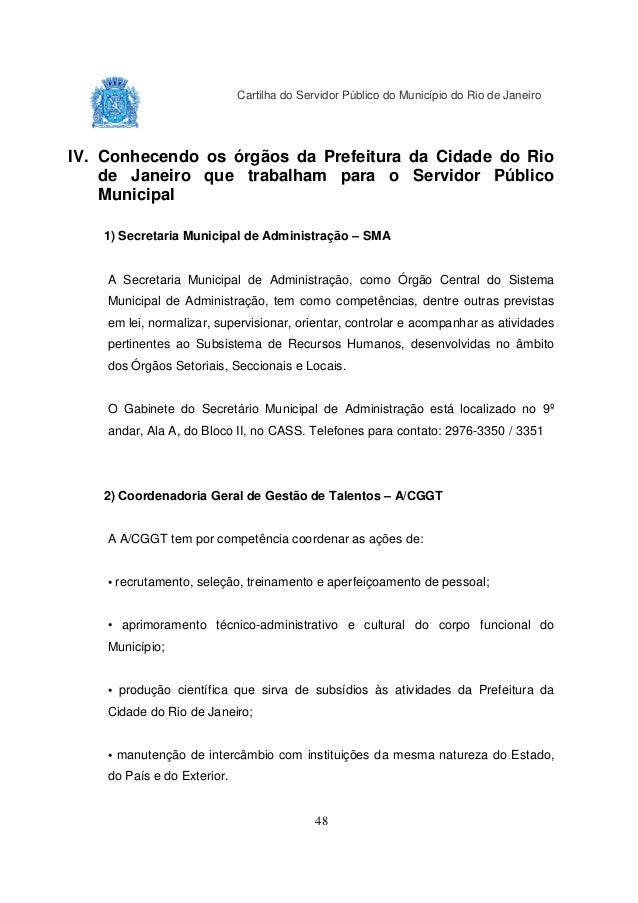 Cartilha do Servidor Público do Município do Rio de Janeiro

IV. Conhecendo os órgãos da Prefeitura da Cidade do Rio de Janeiro que trabalham para o Servidor Público Municipal

1) Secretaria Municipal de Administração – SMA

A Secretaria Municipal de Administração, como Órgão Central do Sistema Municipal de Administração, tem como competências, dentre outras previstas em lei, normalizar, supervisionar, orientar, controlar e acompanhar as atividades pertinentes ao Subsistema de Recursos Humanos, desenvolvidas no âmbito dos Órgãos Setoriais, Seccionais e Locais.

O Gabinete do Secretário Municipal de Administração está localizado no 9º andar, Ala A, do Bloco II, no CASS. Telefones para contato: 2976-3350 / 3351

2) Coordenadoria Geral de Gestão de Talentos – A/CGGT

A A/CGGT tem por competência coordenar as ações de:

• recrutamento, seleção, treinamento e aperfeiçoamento de pessoal;

• aprimoramento técnico-administrativo e cultural do corpo funcional do Município;

• produção científica que sirva de subsídios às atividades da Prefeitura da Cidade do Rio de Janeiro;

• manutenção de intercâmbio com instituições da mesma natureza do Estado, do País e do Exterior.

48